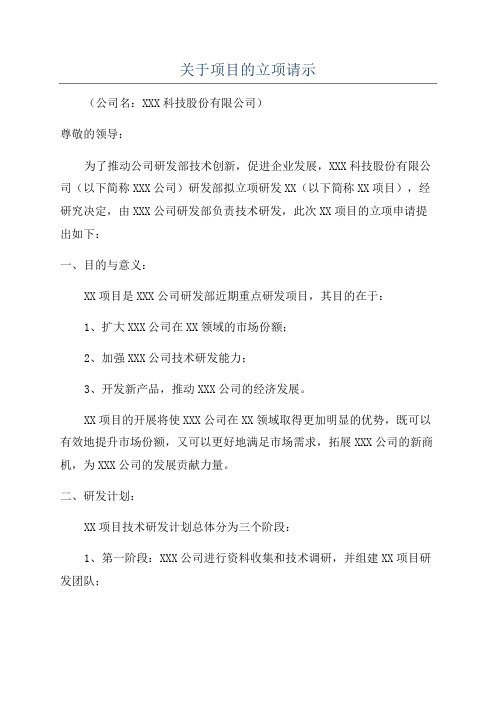 关于项目的立项请示

（公司名：XXX 科技股份有限公司）

尊敬的领导：

为了推动公司研发部技术创新，促进企业发展，XXX 科技股份有限公司（以下简称 XXX 公司）研发部拟立项研发 XX（以下简称 XX 项目），经研究决定，由 XXX 公司研发部负责技术研发，此次 XX 项目的立项申请提出如下：

一、目的与意义：

XX 项目是 XXX 公司研发部近期重点研发项目，其目的在于：

1、扩大 XXX 公司在 XX 领域的市场份额；

2、加强 XXX 公司技术研发能力；

3、开发新产品，推动 XXX 公司的经济发展。

XX 项目的开展将使 XXX 公司在 XX 领域取得更加明显的优势，既可以有效地提升市场份额，又可以更好地满足市场需求，拓展 XXX 公司的新商机，为 XXX 公司的发展贡献力量。

二、研发计划：

XX 项目技术研发计划总体分为三个阶段：

1、第一阶段：XXX 公司进行资料收集和技术调研，并组建 XX 项目研发团队；